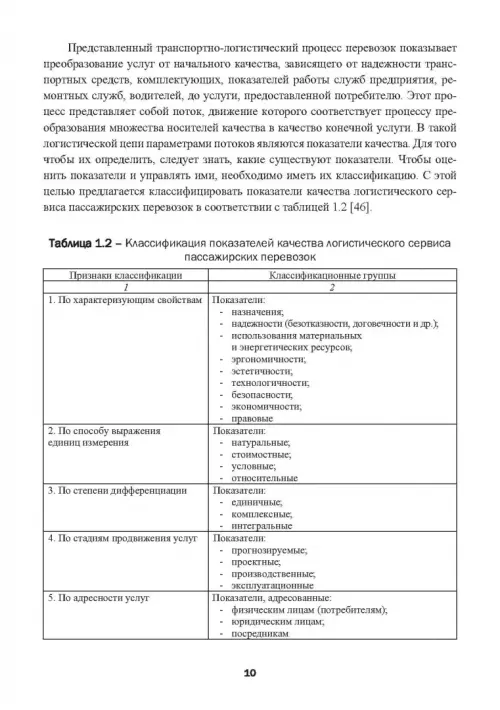 Представленный транспортно-логистический процесс перевозок показывает преобразование услуг от начального качества, зависящего от надежности транспортных средств, комплектующих, показателей работы служб предприятия, ремонтных служб, водителей, до услуги, предоставленной потребителю. Этот процесс представляет собой поток, движение которого соответствует процессу преобразования множества носителей качества в качество конечной услуги. В такой логистической цепи параметрами потоков являются показатели качества. Для того чтобы их определить, следует знать, какие существуют показатели. Чтобы оценить показатели и управлять ими, необходимо иметь их классификацию. С этой целью предлагается классифицировать показатели качества логистического сервиса пассажирских перевозок в соответствии с таблицей 1.2 [46].

Таблица 1.2 – Классификация показателей качества логистического сервиса пассажирских перевозок

| Признаки классификации | Классификационные группы |
|---|---|
| 1 | 2 |
| 1. По характеризующим свойствам | Показатели: - назначения; - надежности (безотказности, долговечности и др.); - использования материальных и энергетических ресурсов; - эргономичности; - эстетичности; - технологичности; - безопасности; - экономичности; - правовые |
| 2. По способу выражения единиц измерения | Показатели: - натуральные; - стоимостные; - условные; - относительные |
| 3. По степени дифференциации | Показатели: - единичные; - комплексные; - интегральные |
| 4. По стадиям продвижения услуг | Показатели: - прогнозируемые; - проектные; - производственные; - эксплуатационные |
| 5. По адресности услуг | Показатели, адресованные: - физическим лицам (потребителям); - юридическим лицам; - посредникам |

10